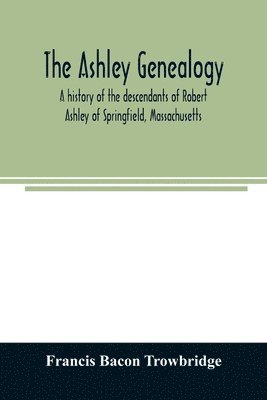 The Ashley Genealogy

A history of the descendants of Robert Ashley of Springfield, Massachusetts

Francis Bacon Trowbridge